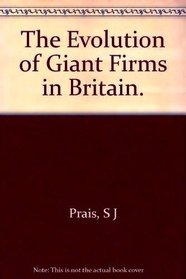 The Evolution of Giant Firms in Britain.

Prais, S J

Note: This is not the actual book cover